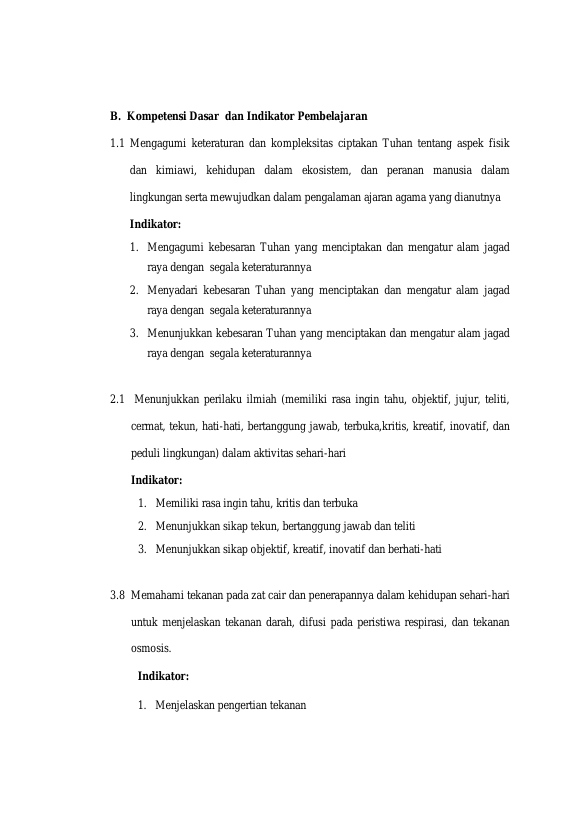 B. Kompetensi Dasar dan Indikator Pembelajaran

1.1 Mengagumi keteraturan dan kompleksitas ciptakan Tuhan tentang aspek fisik dan kimiawi, kehidupan dalam ekosistem, dan peranan manusia dalam lingkungan serta mewujudkan dalam pengalaman ajaran agama yang dianutnya

Indikator:

1. Mengagumi kebesaran Tuhan yang menciptakan dan mengatur alam jagad raya dengan segala keteraturannya
2. Menyadari kebesaran Tuhan yang menciptakan dan mengatur alam jagad raya dengan segala keteraturannya
3. Menunjukkan kebesaran Tuhan yang menciptakan dan mengatur alam jagad raya dengan segala keteraturannya

2.1 Menunjukkan perilaku ilmiah (memiliki rasa ingin tahu, objektif, jujur, teliti, cermat, tekun, hati-hati, bertanggung jawab, terbuka,kritis, kreatif, inovatif, dan peduli lingkungan) dalam aktivitas sehari-hari

Indikator:

1. Memiliki rasa ingin tahu, kritis dan terbuka
2. Menunjukkan sikap tekun, bertanggung jawab dan teliti
3. Menunjukkan sikap objektif, kreatif, inovatif dan berhati-hati

3.8 Memahami tekanan pada zat cair dan penerapannya dalam kehidupan sehari-hari untuk menjelaskan tekanan darah, difusi pada peristiwa respirasi, dan tekanan osmosis.

Indikator:

1. Menjelaskan pengertian tekanan